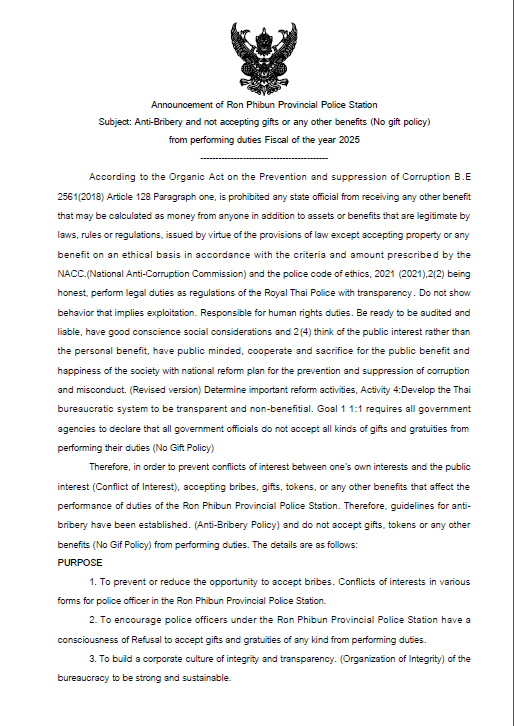 Announcement of Ron Phibun Provincial Police Station
Subject: Anti-Bribery and not accepting gifts or any other benefits (No gift policy)
from performing duties Fiscal of the year 2025
------------------------------------------

According to the Organic Act on the Prevention and suppression of Corruption B.E 2561(2018) Article 128 Paragraph one, is prohibited any state official from receiving any other benefit that may be calculated as money from anyone in addition to assets or benefits that are legitimate by laws, rules or regulations, issued by virtue of the provisions of law except accepting property or any benefit on an ethical basis in accordance with the criteria and amount prescribed by the NACC.(National Anti-Corruption Commission) and the police code of ethics, 2021 (2021),2(2) being honest, perform legal duties as regulations of the Royal Thai Police with transparency. Do not show behavior that implies exploitation. Responsible for human rights duties. Be ready to be audited and liable, have good conscience social considerations and 2(4) think of the public interest rather than the personal benefit, have public minded, cooperate and sacrifice for the public benefit and happiness of the society with national reform plan for the prevention and suppression of corruption and misconduct. (Revised version) Determine important reform activities, Activity 4:Develop the Thai bureaucratic system to be transparent and non-benefitial. Goal 1 1:1 requires all government agencies to declare that all government officials do not accept all kinds of gifts and gratuities from performing their duties (No Gift Policy)

Therefore, in order to prevent conflicts of interest between one's own interests and the public interest (Conflict of Interest), accepting bribes, gifts, tokens, or any other benefits that affect the performance of duties of the Ron Phibun Provincial Police Station. Therefore, guidelines for anti-bribery have been established. (Anti-Bribery Policy) and do not accept gifts, tokens or any other benefits (No Gif Policy) from performing duties. The details are as follows:

PURPOSE

1. To prevent or reduce the opportunity to accept bribes. Conflicts of interests in various forms for police officer in the Ron Phibun Provincial Police Station.

2. To encourage police officers under the Ron Phibun Provincial Police Station have a consciousness of Refusal to accept gifts and gratuities of any kind from performing duties.

3. To build a corporate culture of integrity and transparency. (Organization of Integrity) of the bureaucracy to be strong and sustainable.